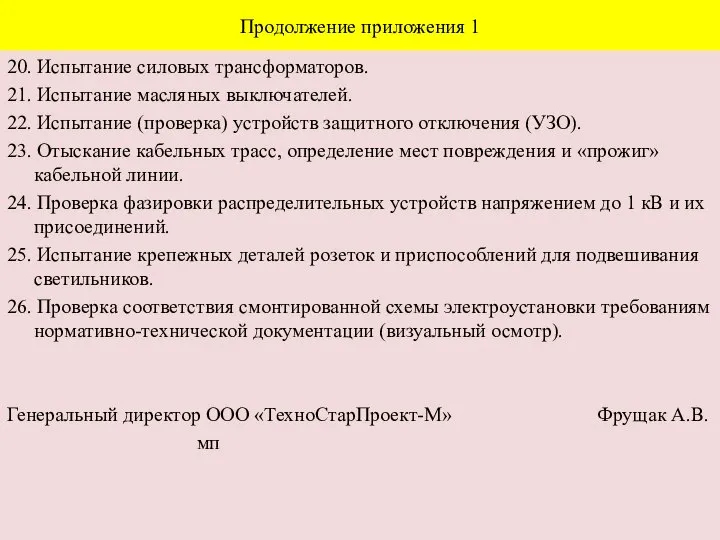 Продолжение приложения 1

20. Испытание силовых трансформаторов.

21. Испытание масляных выключателей.

22. Испытание (проверка) устройств защитного отключения (УЗО).

23. Отыскание кабельных трасс, определение мест повреждения и «прожиг» кабельной линии.

24. Проверка фазировки распределительных устройств напряжением до 1 кВ и их присоединений.

25. Испытание крепежных деталей розеток и приспособлений для подвешивания светильников.

26. Проверка соответствия смонтированной схемы электроустановки требованиям нормативно-технической документации (визуальный осмотр).

Генеральный директор ООО «ТехноСтарПроект-М» Фрущак А.В.

мп